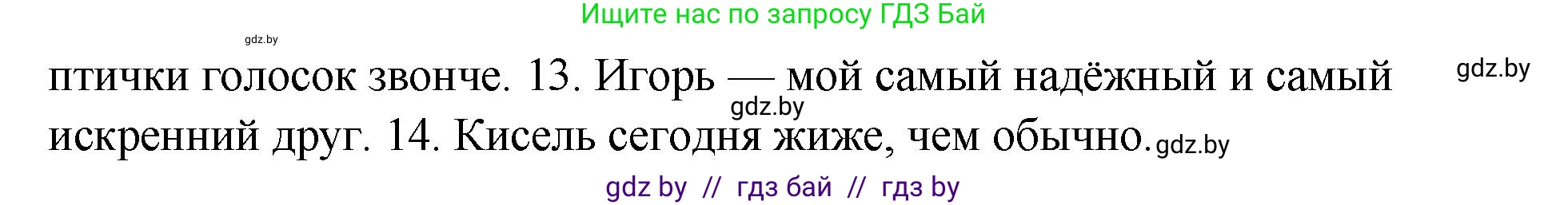 Ищите нас по запросу ГДЗ Бай

gdz.by

птички голосок звонче. 13. Игорь — мой самый надёжный и самый искренний друг. 14. Кисель сегодня жиже, чем обычно.

gdz.by

gdz.by

gdz.by

gdz by // гдз бай // гдз by